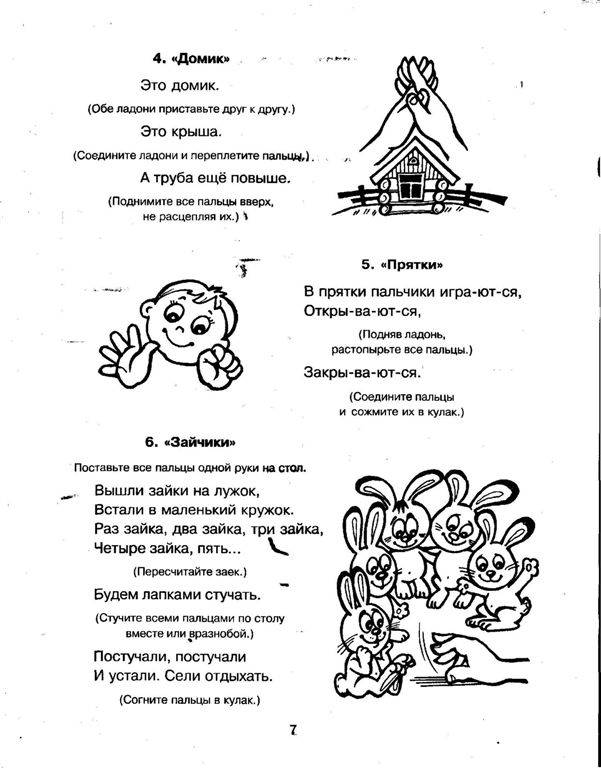 4. «Домик»

Это домик.

(Обе ладони приставьте друг к другу.)

Это крыша.

(Соедините ладони и переплетите пальцы.)

А труба ещё повыше.

(Поднимите все пальцы вверх, не расцепляя их.)

5. «Прятки»

В прятки пальчики игра-ют-ся,
Откры-ва-ют-ся,

(Подняв ладонь, растопырьте все пальцы.)

Закры-ва-ют-ся.

(Соедините пальцы и сожмите их в кулак.)

6. «Зайчики»

Поставьте все пальцы одной руки на стол.

Вышли зайки на лужок,
Встали в маленький кружок.
Раз зайка, два зайка, три зайка,
Четыре зайка, пять...

(Пересчитайте заек.)

Будем лапками стучать.

(Стучите всеми пальцами по столу вместе или вразнобой.)

Постучали, постучали
И устали. Сели отдыхать.

(Согните пальцы в кулак.)

7